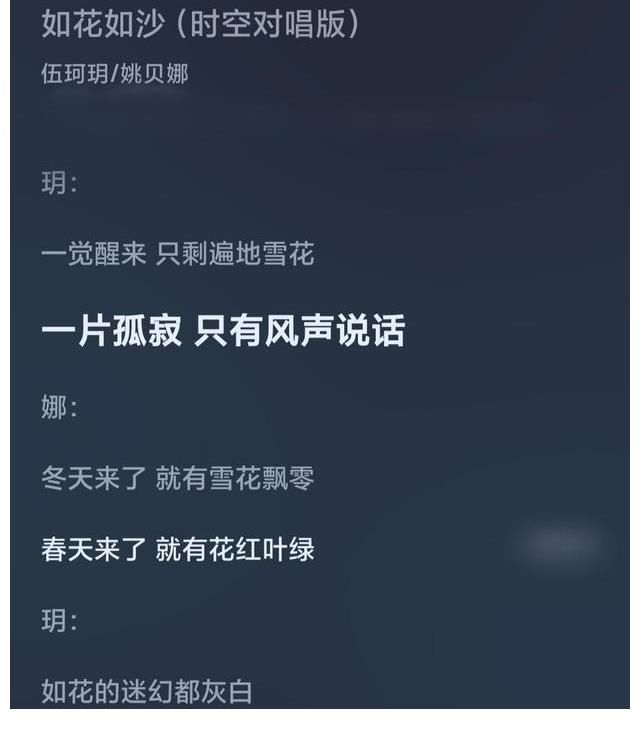 如花如沙（时空对唱版）
伍珂玥/姚贝娜

玥：

一觉醒来 只剩遍地雪花

一片孤寂 只有风声说话

娜：

冬天来了 就有雪花飘零

春天来了 就有花红叶绿

玥：

如花的迷幻都灰白